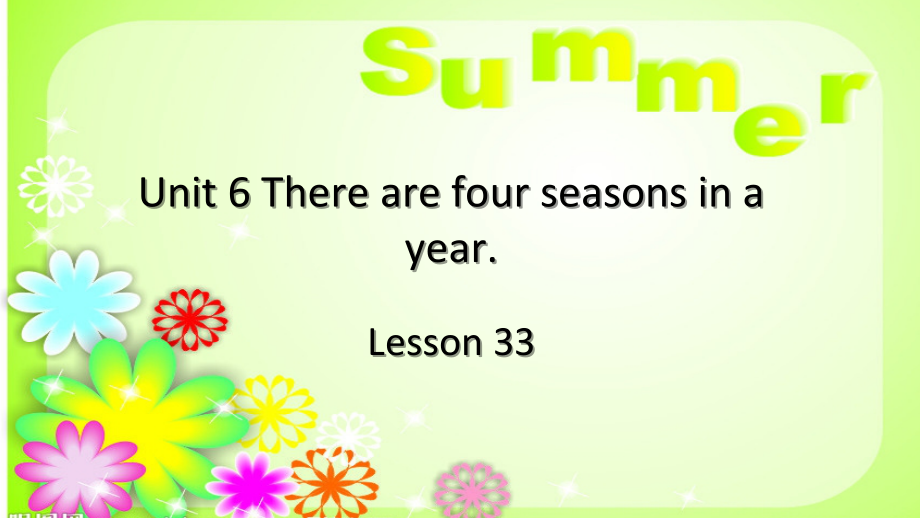 Summer

Unit 6 There are four seasons in a year.

Lesson 33